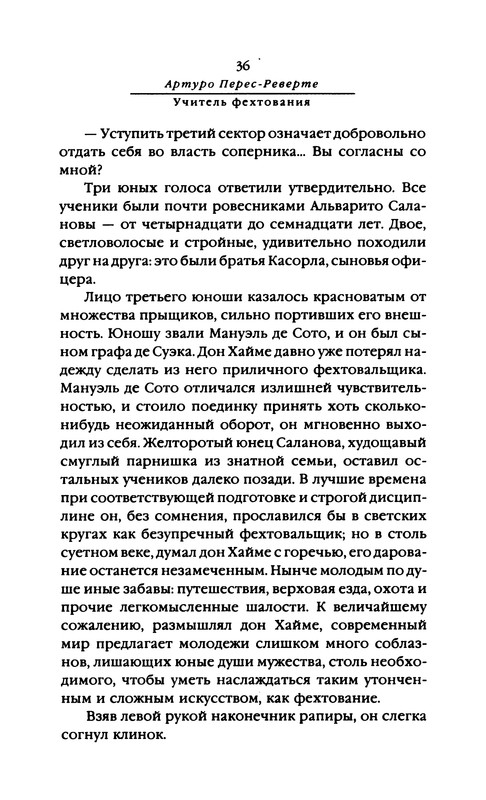 36

Артуро Перес-Реверте

Учитель фехтования

— Уступить третий сектор означает добровольно отдать себя во власть соперника... Вы согласны со мной?

Три юных голоса ответили утвердительно. Все ученики были почти ровесниками Альварито Салановы — от четырнадцати до семнадцати лет. Двое, светловолосые и стройные, удивительно походили друг на друга: это были братья Касорла, сыновья офицера.

Лицо третьего юноши казалось красноватым от множества прыщиков, сильно портивших его внешность. Юношу звали Мануэль де Сото, и он был сыном графа де Суэка. Дон Хайме давно уже потерял надежду сделать из него приличного фехтовальщика. Мануэль де Сото отличался излишней чувствительностью, и стоило поединку принять хоть сколько-нибудь неожиданный оборот, он мгновенно выходил из себя. Желторотый юнец Саланова, худощавый смуглый парнишка из знатной семьи, оставил остальных учеников далеко позади. В лучшие времена при соответствующей подготовке и строгой дисциплине он, без сомнения, прославился бы в светских кругах как безупречный фехтовальщик; но в столь суетном веке, думал дон Хайме с горечью, его дарование останется незамеченным. Нынче молодым по душе иные забавы: путешествия, верховая езда, охота и прочие легкомысленные шалости. К величайшему сожалению, размышлял дон Хайме, современный мир предлагает молодежи слишком много соблазнов, лишающих юные души мужества, столь необходимого, чтобы уметь наслаждаться таким утонченным и сложным искусством, как фехтование.

Взяв левой рукой наконечник рапиры, он слегка согнул клинок.